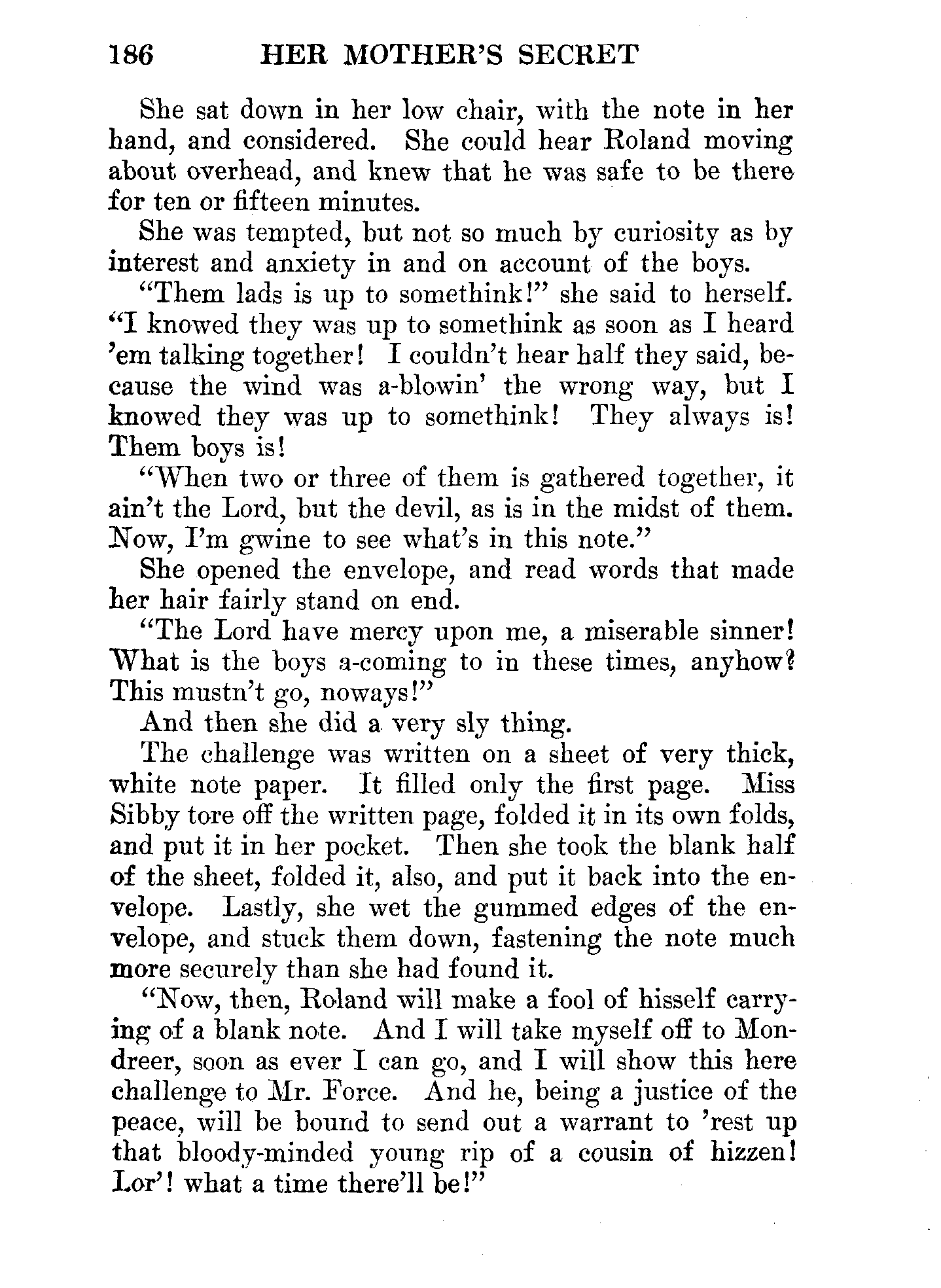 186 HER MOTHER'S SECRET

She sat down in her low chair, with the note in her hand, and considered. She could hear Roland moving about overhead, and knew that he was safe to be there for ten or fifteen minutes.

She was tempted, but not so much by curiosity as by interest and anxiety in and on account of the boys.

"Them lads is up to somethink!" she said to herself. "I knowed they was up to somethink as soon as I heard 'em talking together! I couldn't hear half they said, because the wind was a-blowin' the wrong way, but I knowed they was up to somethink! They always is! Them boys is!

"When two or three of them is gathered together, it ain't the Lord, but the devil, as is in the midst of them. Now, I'm gwine to see what's in this note."

She opened the envelope, and read words that made her hair fairly stand on end.

"The Lord have mercy upon me, a miserable sinner! What is the boys a-coming to in these times, anyhow? This mustn't go, noways!"

And then she did a very sly thing.

The challenge was written on a sheet of very thick, white note paper. It filled only the first page. Miss Sibby tore off the written page, folded it in its own folds, and put it in her pocket. Then she took the blank half of the sheet, folded it, also, and put it back into the envelope. Lastly, she wet the gummed edges of the envelope, and stuck them down, fastening the note much more securely than she had found it.

"Now, then, Roland will make a fool of hisself carrying of a blank note. And I will take myself off to Mondreer, soon as ever I can go, and I will show this here challenge to Mr. Force. And he, being a justice of the peace, will be bound to send out a warrant to 'rest up that bloody-minded young rip of a cousin of hizzen! Lor'! what a time there'll be!"